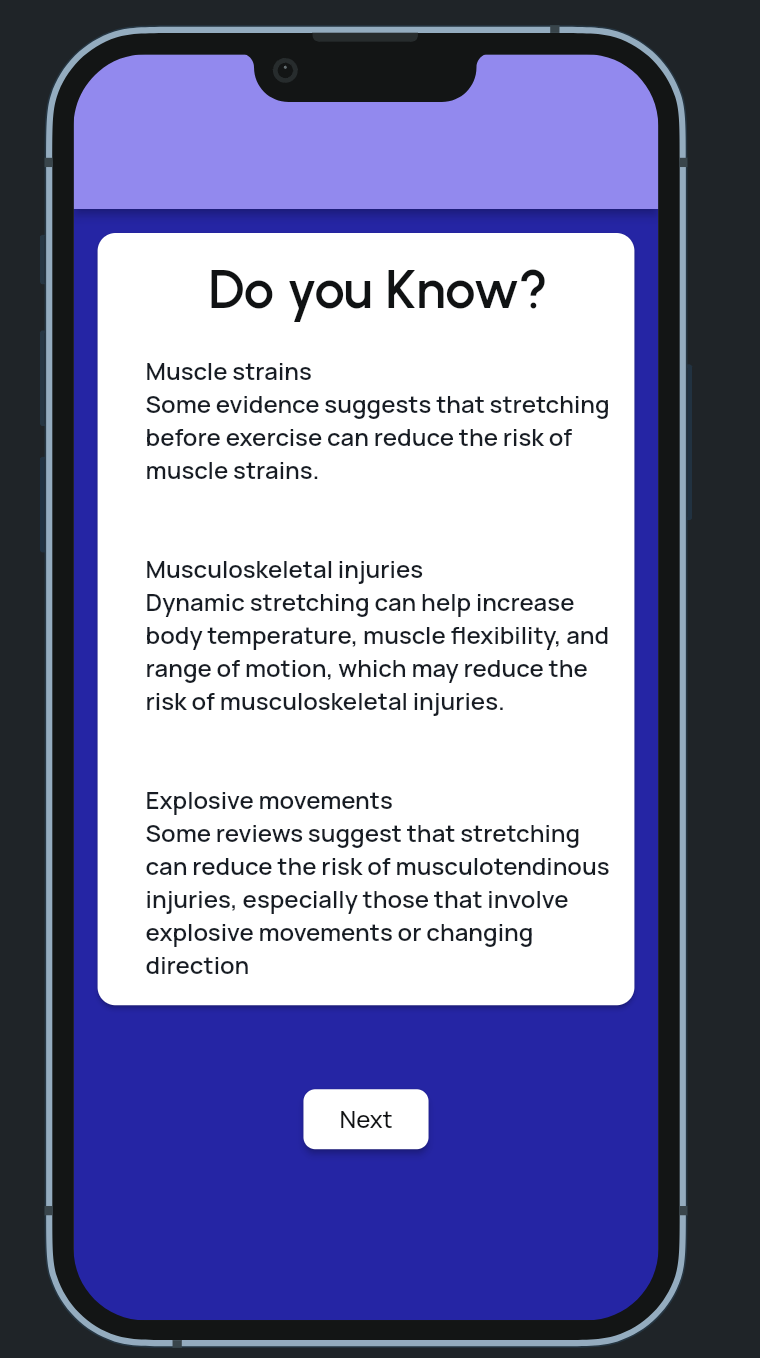 Do you Know?

Muscle strains
Some evidence suggests that stretching before exercise can reduce the risk of muscle strains.

Musculoskeletal injuries
Dynamic stretching can help increase body temperature, muscle flexibility, and range of motion, which may reduce the risk of musculoskeletal injuries.

Explosive movements
Some reviews suggest that stretching can reduce the risk of musculotendinous injuries, especially those that involve explosive movements or changing direction

Next